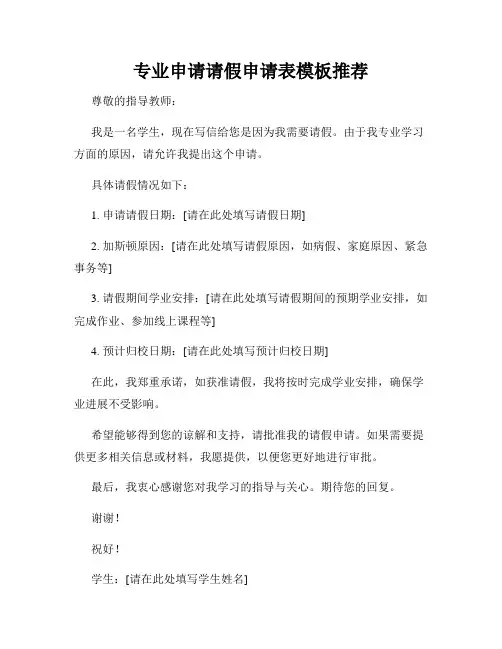 专业申请请假申请表模板推荐

尊敬的指导教师：

我是一名学生，现在写信给您是因为我需要请假。由于我专业学习方面的原因，请允许我提出这个申请。

具体请假情况如下：

1. 申请请假日期：[请在此处填写请假日期]

2. 加斯顿原因：[请在此处填写请假原因，如病假、家庭原因、紧急事务等]

3. 请假期间学业安排：[请在此处填写请假期间的预期学业安排，如完成作业、参加线上课程等]

4. 预计归校日期：[请在此处填写预计归校日期]

在此，我郑重承诺，如获准请假，我将按时完成学业安排，确保学业进展不受影响。

希望能够得到您的谅解和支持，请批准我的请假申请。如果需要提供更多相关信息或材料，我愿提供，以便您更好地进行审批。

最后，我衷心感谢您对我学习的指导与关心。期待您的回复。

谢谢！

祝好！

学生：[请在此处填写学生姓名]